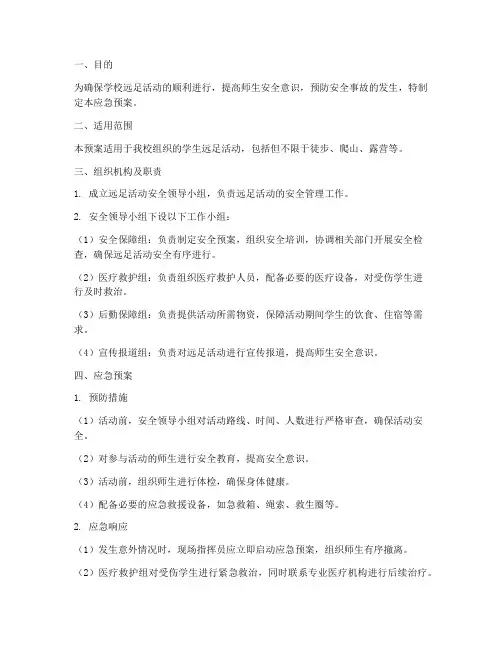 一、目的

为确保学校远足活动的顺利进行，提高师生安全意识，预防安全事故的发生，特制定本应急预案。

二、适用范围

本预案适用于我校组织的学生远足活动，包括但不限于徒步、爬山、露营等。

三、组织机构及职责

1. 成立远足活动安全领导小组，负责远足活动的安全管理工作。

2. 安全领导小组下设以下工作小组：

（1）安全保障组：负责制定安全预案，组织安全培训，协调相关部门开展安全检查，确保远足活动安全有序进行。

（2）医疗救护组：负责组织医疗救护人员，配备必要的医疗设备，对受伤学生进行及时救治。

（3）后勤保障组：负责提供活动所需物资，保障活动期间学生的饮食、住宿等需求。

（4）宣传报道组：负责对远足活动进行宣传报道，提高师生安全意识。

四、应急预案

1. 预防措施

（1）活动前，安全领导小组对活动路线、时间、人数进行严格审查，确保活动安全。

（2）对参与活动的师生进行安全教育，提高安全意识。

（3）活动前，组织师生进行体检，确保身体健康。

（4）配备必要的应急救援设备，如急救箱、绳索、救生圈等。

2. 应急响应

（1）发生意外情况时，现场指挥员应立即启动应急预案，组织师生有序撤离。

（2）医疗救护组对受伤学生进行紧急救治，同时联系专业医疗机构进行后续治疗。